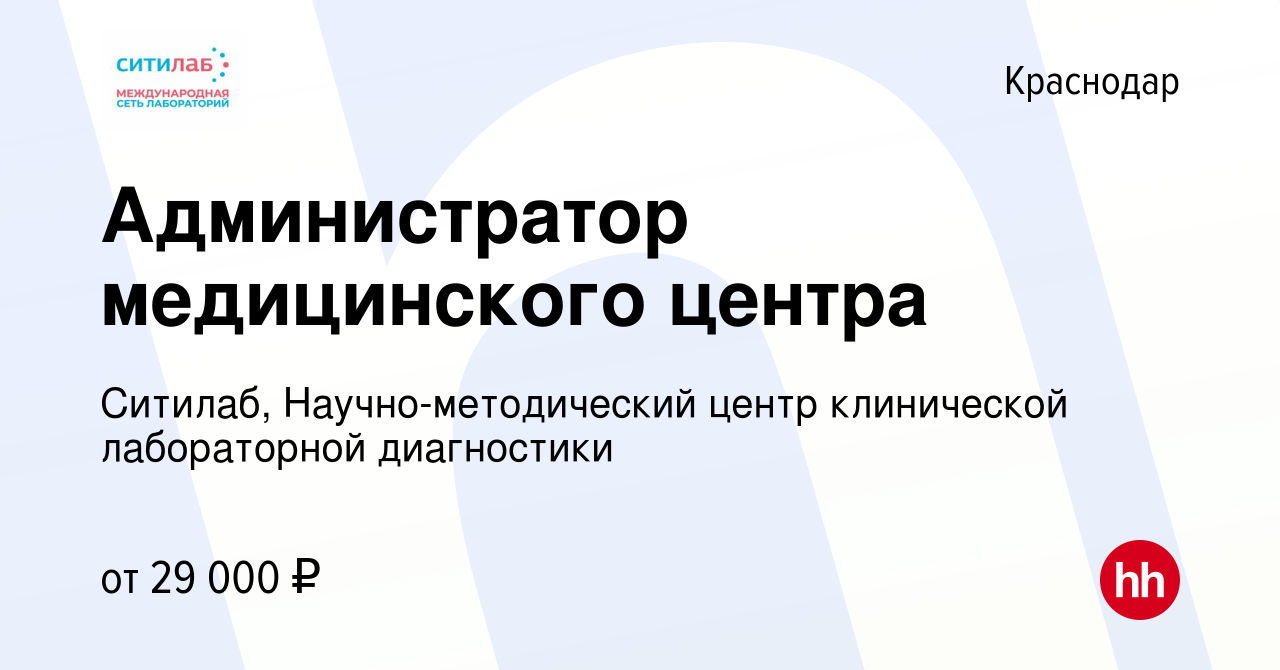 ситилаб
МЕЖДУНАРОДНАЯ СЕТЬ ЛАБОРАТОРИЙ

Краснодар

Администратор медицинского центра

Ситилаб, Научно-методический центр клинической лабораторной диагностики

от 29 000 ₽

hh